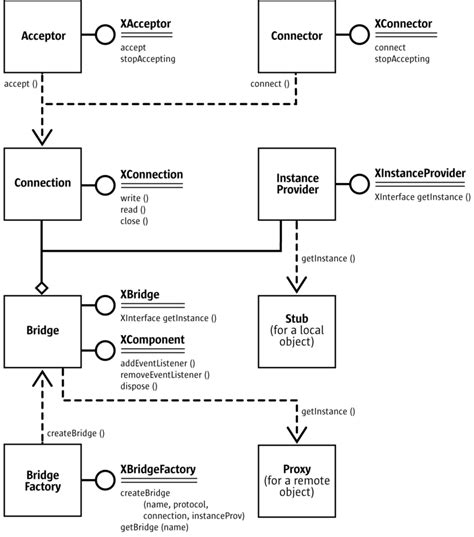 Acceptor

XAcceptor
accept
stopAccepting

Connector

XConnector
connect
stopAccepting

accept ()

connect ()

Connection

XConnection
write ()
read ()
close ()

Instance Provider

XInstanceProvider
XInterface getInstance ()

getInstance ()

Bridge

XBridge
XInterface getInstance ()

XComponent
addEventListener ()
removeEventListener ()
dispose ()

Stub
(for a local object)

getInstance ()

createBridge ()

Bridge Factory

XBridgeFactory
createBridge
(name, protocol, connection, instanceProv)
getBridge (name)

Proxy
(for a remote object)